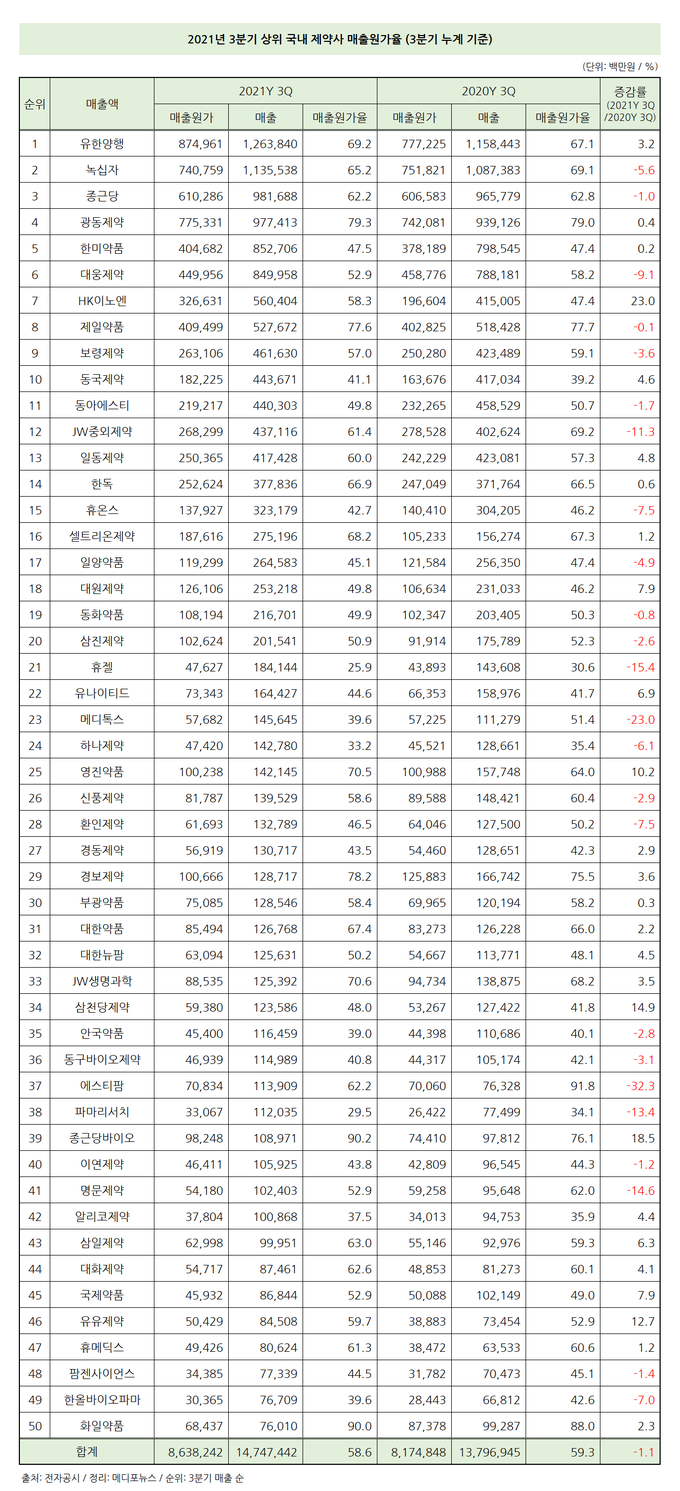 2021년 3분기 상위 국내 제약사 매출원가율 (3분기 누계 기준)

(단위: 백만원 / %)

| 순위 | 매출액 | 2021Y 3Q 매출원가 | 2021Y 3Q 매출 | 2021Y 3Q 매출원가율 | 2020Y 3Q 매출원가 | 2020Y 3Q 매출 | 2020Y 3Q 매출원가율 | 증감률 (2021Y 3Q /2020Y 3Q) |
|---|---|---|---|---|---|---|---|---|
| 1 | 유한양행 | 874,961 | 1,263,840 | 69.2 | 777,225 | 1,158,443 | 67.1 | 3.2 |
| 2 | 녹십자 | 740,759 | 1,135,538 | 65.2 | 751,821 | 1,087,383 | 69.1 | -5.6 |
| 3 | 종근당 | 610,286 | 981,688 | 62.2 | 606,583 | 965,779 | 62.8 | -1.0 |
| 4 | 광동제약 | 775,331 | 977,413 | 79.3 | 742,081 | 939,126 | 79.0 | 0.4 |
| 5 | 한미약품 | 404,682 | 852,706 | 47.5 | 378,189 | 798,545 | 47.4 | 0.2 |
| 6 | 대웅제약 | 449,956 | 849,958 | 52.9 | 458,776 | 788,181 | 58.2 | -9.1 |
| 7 | HK이노엔 | 326,631 | 560,404 | 58.3 | 196,604 | 415,005 | 47.4 | 23.0 |
| 8 | 제일약품 | 409,499 | 527,672 | 77.6 | 402,825 | 518,428 | 77.7 | -0.1 |
| 9 | 보령제약 | 263,106 | 461,630 | 57.0 | 250,280 | 423,489 | 59.1 | -3.6 |
| 10 | 동국제약 | 182,225 | 443,671 | 41.1 | 163,676 | 417,034 | 39.2 | 4.6 |
| 11 | 동아에스티 | 219,217 | 440,303 | 49.8 | 232,265 | 458,529 | 50.7 | -1.7 |
| 12 | JW중외제약 | 268,299 | 437,116 | 61.4 | 278,528 | 402,624 | 69.2 | -11.3 |
| 13 | 일동제약 | 250,365 | 417,428 | 60.0 | 242,229 | 423,081 | 57.3 | 4.8 |
| 14 | 한독 | 252,624 | 377,836 | 66.9 | 247,049 | 371,764 | 66.5 | 0.6 |
| 15 | 휴온스 | 137,927 | 323,179 | 42.7 | 140,410 | 304,205 | 46.2 | -7.5 |
| 16 | 셀트리온제약 | 187,616 | 275,196 | 68.2 | 105,233 | 156,274 | 67.3 | 1.2 |
| 17 | 일양약품 | 119,299 | 264,583 | 45.1 | 121,584 | 256,350 | 47.4 | -4.9 |
| 18 | 대원제약 | 126,106 | 253,218 | 49.8 | 106,634 | 231,033 | 46.2 | 7.9 |
| 19 | 동화약품 | 108,194 | 216,701 | 49.9 | 102,347 | 203,405 | 50.3 | -0.8 |
| 20 | 삼진제약 | 102,624 | 201,541 | 50.9 | 91,914 | 175,789 | 52.3 | -2.6 |
| 21 | 휴젤 | 47,627 | 184,144 | 25.9 | 43,893 | 143,608 | 30.6 | -15.4 |
| 22 | 유나이티드 | 73,343 | 164,427 | 44.6 | 66,353 | 158,976 | 41.7 | 6.9 |
| 23 | 메디톡스 | 57,682 | 145,645 | 39.6 | 57,225 | 111,279 | 51.4 | -23.0 |
| 24 | 하나제약 | 47,420 | 142,780 | 33.2 | 45,521 | 128,661 | 35.4 | -6.1 |
| 25 | 영진약품 | 100,238 | 142,145 | 70.5 | 100,988 | 157,748 | 64.0 | 10.2 |
| 26 | 신풍제약 | 81,787 | 139,529 | 58.6 | 89,588 | 148,421 | 60.4 | -2.9 |
| 28 | 환인제약 | 61,693 | 132,789 | 46.5 | 64,046 | 127,500 | 50.2 | -7.5 |
| 27 | 경동제약 | 56,919 | 130,717 | 43.5 | 54,460 | 128,651 | 42.3 | 2.9 |
| 29 | 경보제약 | 100,666 | 128,717 | 78.2 | 125,883 | 166,742 | 75.5 | 3.6 |
| 30 | 부광약품 | 75,085 | 128,546 | 58.4 | 69,965 | 120,194 | 58.2 | 0.3 |
| 31 | 대한약품 | 85,494 | 126,768 | 67.4 | 83,273 | 126,228 | 66.0 | 2.2 |
| 32 | 대한뉴팜 | 63,094 | 125,631 | 50.2 | 54,667 | 113,771 | 48.1 | 4.5 |
| 33 | JW생명과학 | 88,535 | 125,392 | 70.6 | 94,734 | 138,875 | 68.2 | 3.5 |
| 34 | 삼천당제약 | 59,380 | 123,586 | 48.0 | 53,267 | 127,422 | 41.8 | 14.9 |
| 35 | 안국약품 | 45,400 | 116,459 | 39.0 | 44,398 | 110,686 | 40.1 | -2.8 |
| 36 | 동구바이오제약 | 46,939 | 114,989 | 40.8 | 44,317 | 105,174 | 42.1 | -3.1 |
| 37 | 에스티팜 | 70,834 | 113,909 | 62.2 | 70,060 | 76,328 | 91.8 | -32.3 |
| 38 | 파마리서치 | 33,067 | 112,035 | 29.5 | 26,422 | 77,499 | 34.1 | -13.4 |
| 39 | 종근당바이오 | 98,248 | 108,971 | 90.2 | 74,410 | 97,812 | 76.1 | 18.5 |
| 40 | 이연제약 | 46,411 | 105,925 | 43.8 | 42,809 | 96,545 | 44.3 | -1.2 |
| 41 | 명문제약 | 54,180 | 102,403 | 52.9 | 59,258 | 95,648 | 62.0 | -14.6 |
| 42 | 알리코제약 | 37,804 | 100,868 | 37.5 | 34,013 | 94,753 | 35.9 | 4.4 |
| 43 | 삼일제약 | 62,998 | 99,951 | 63.0 | 55,146 | 92,976 | 59.3 | 6.3 |
| 44 | 대화제약 | 54,717 | 87,461 | 62.6 | 48,853 | 81,273 | 60.1 | 4.1 |
| 45 | 국제약품 | 45,932 | 86,844 | 52.9 | 50,088 | 102,149 | 49.0 | 7.9 |
| 46 | 유유제약 | 50,429 | 84,508 | 59.7 | 38,883 | 73,454 | 52.9 | 12.7 |
| 47 | 휴메딕스 | 49,426 | 80,624 | 61.3 | 38,472 | 63,533 | 60.6 | 1.2 |
| 48 | 팜젠사이언스 | 34,385 | 77,339 | 44.5 | 31,782 | 70,473 | 45.1 | -1.4 |
| 49 | 한올바이오파마 | 30,365 | 76,709 | 39.6 | 28,443 | 66,812 | 42.6 | -7.0 |
| 50 | 화일약품 | 68,437 | 76,010 | 90.0 | 87,378 | 99,287 | 88.0 | 2.3 |
| 합계 | | 8,638,242 | 14,747,442 | 58.6 | 8,174,848 | 13,796,945 | 59.3 | -1.1 |

출처: 전자공시 / 정리: 메디포뉴스 / 순위: 3분기 매출 순